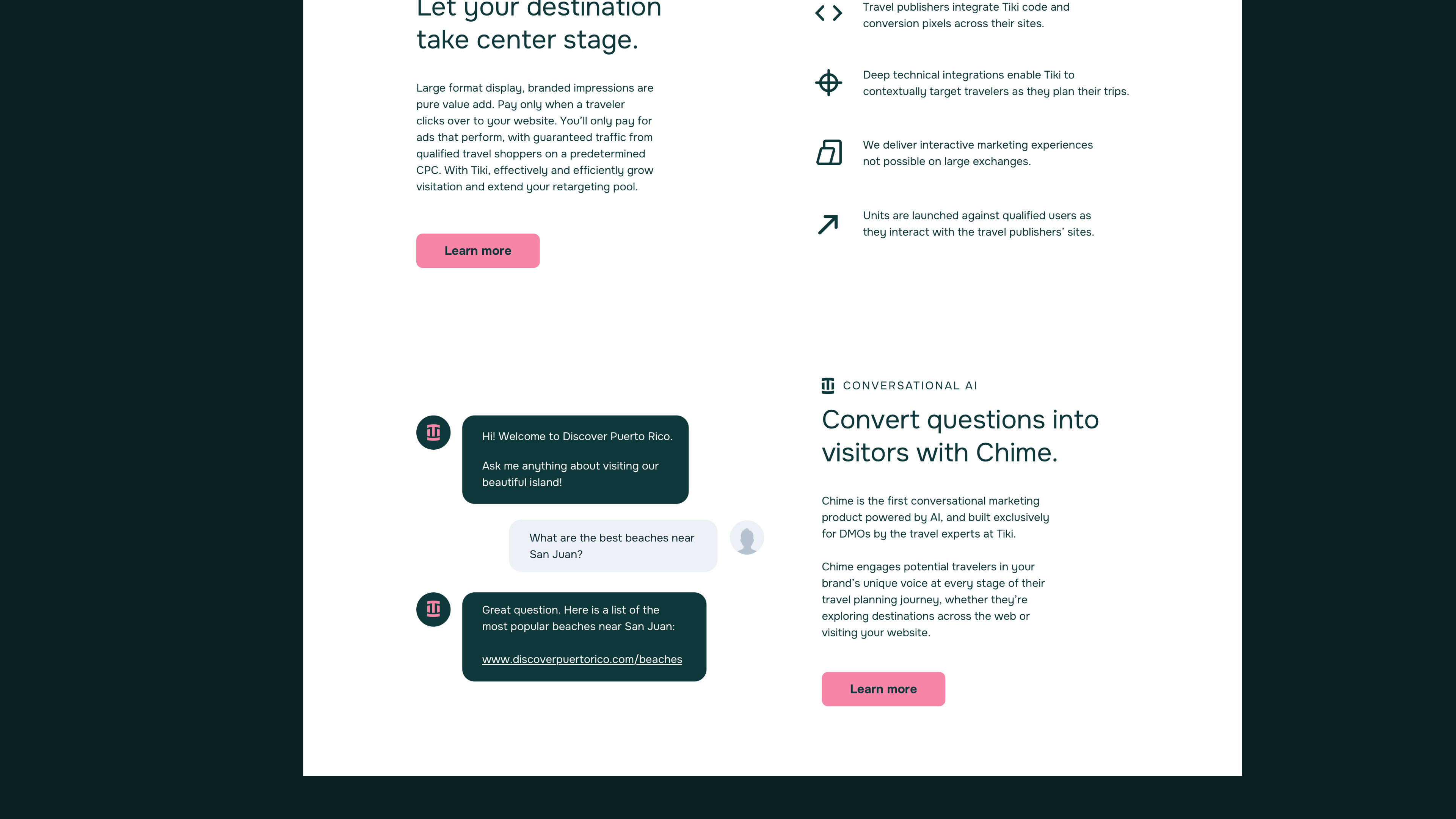 Let your destination take center stage.

Large format display, branded impressions are pure value add. Pay only when a traveler clicks over to your website. You'll only pay for ads that perform, with guaranteed traffic from qualified travel shoppers on a predetermined CPC. With Tiki, effectively and efficiently grow visitation and extend your retargeting pool.

Learn more

Travel publishers integrate Tiki code and conversion pixels across their sites.

Deep technical integrations enable Tiki to contextually target travelers as they plan their trips.

We deliver interactive marketing experiences not possible on large exchanges.

Units are launched against qualified users as they interact with the travel publishers' sites.

Hi! Welcome to Discover Puerto Rico.

Ask me anything about visiting our beautiful island!

What are the best beaches near San Juan?

Great question. Here is a list of the most popular beaches near San Juan:

www.discoverpuertorico.com/beaches

CONVERSATIONAL AI

Convert questions into visitors with Chime.

Chime is the first conversational marketing product powered by AI, and built exclusively for DMOs by the travel experts at Tiki.

Chime engages potential travelers in your brand's unique voice at every stage of their travel planning journey, whether they're exploring destinations across the web or visiting your website.

Learn more